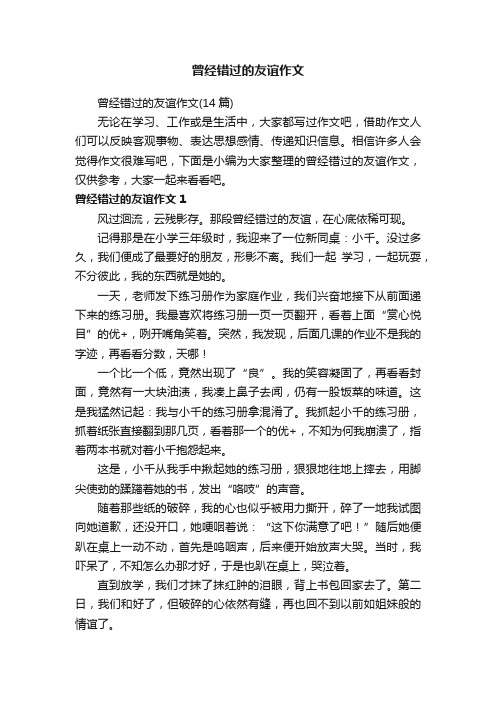 曾经错过的友谊作文

曾经错过的友谊作文(14 篇)

无论在学习、工作或是生活中，大家都写过作文吧，借助作文人们可以反映客观事物、表达思想感情、传递知识信息。相信许多人会觉得作文很难写吧，下面是小编为大家整理的曾经错过的友谊作文，仅供参考，大家一起来看看吧。

曾经错过的友谊作文 1

风过洄流，云残影存。那段曾经错过的友谊，在心底依稀可现。

记得那是在小学三年级时，我迎来了一位新同桌：小千。没过多久，我们便成了最要好的朋友，形影不离。我们一起 学习，一起玩耍，不分彼此，我的东西就是她的。

一天，老师发下练习册作为家庭作业，我们兴奋地接下从前面递下来的练习册。我最喜欢将练习册一页一页翻开，看着上面“赏心悦目”的优+，咧开嘴角笑着。突然，我发现，后面几课的作业不是我的字迹，再看看分数，天哪！

一个比一个低，竟然出现了“良”。我的笑容凝固了，再看看封面，竟然有一大块油渍，我凑上鼻子去闻，仍有一股饭菜的味道。这是我猛然记起：我与小千的练习册拿混淆了。我抓起小千的练习册，抓着纸张直接翻到那几页，看着那一个的优+，不知为何我崩溃了，指着两本书就对着小千抱怨起来。

这是，小千从我手中揪起她的练习册，狠狠地往地上摔去，用脚尖使劲的蹂躏着她的书，发出“咯吱”的声音。

随着那些纸的破碎，我的心也似乎被用力撕开，碎了一地我试图向她道歉，还没开口，她哽咽着说：“这下你满意了吧！”随后她便趴在桌上一动不动，首先是呜咽声，后来便开始放声大哭。当时，我吓呆了，不知怎么办那才好，于是也趴在桌上，哭泣着。

直到放学，我们才抹了抹红肿的泪眼，背上书包回家去了。第二日，我们和好了，但破碎的心依然有缝，再也回不到以前如姐妹般的情谊了。